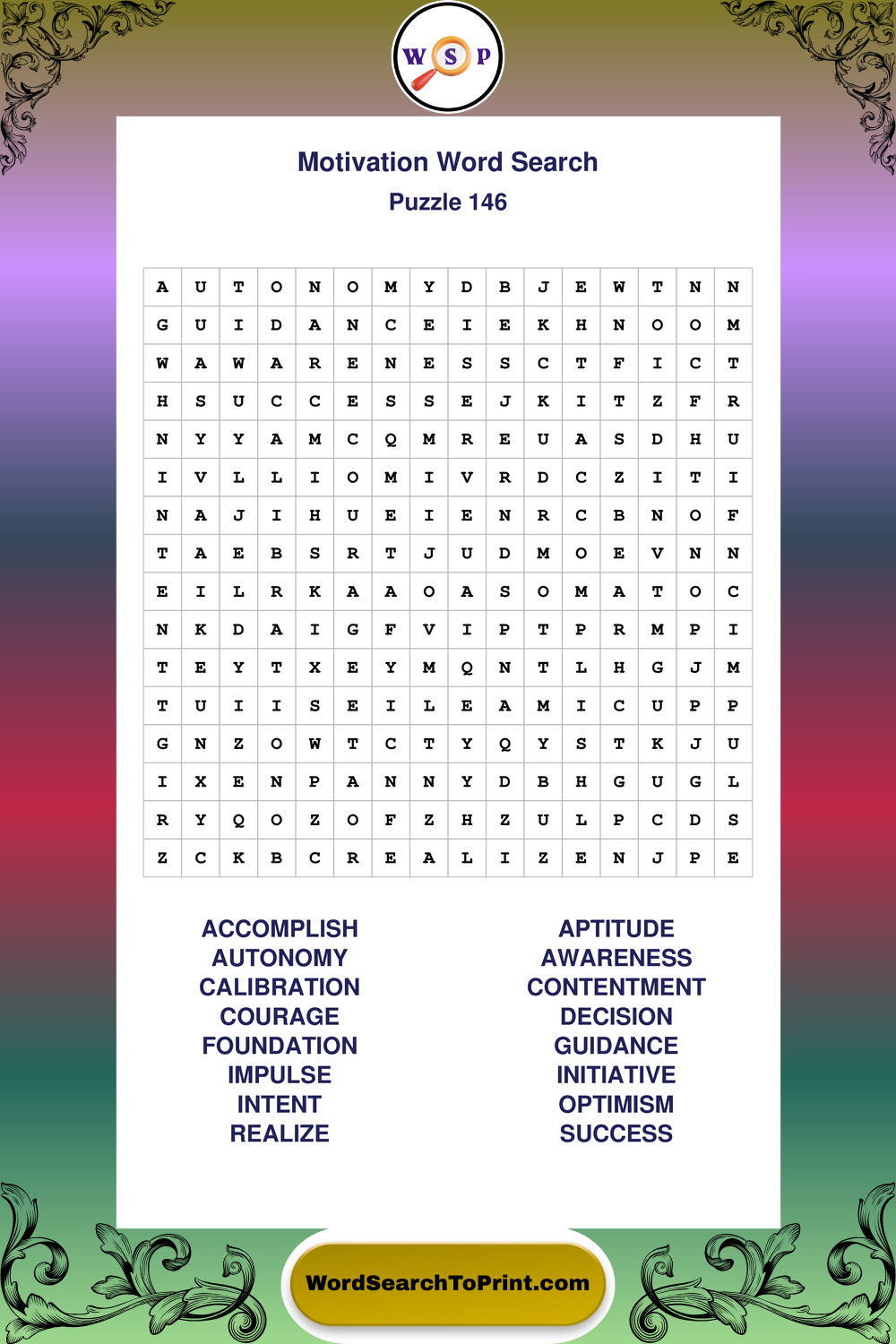 W S P

Motivation Word Search
Puzzle 146

| A | U | T | O | N | O | M | Y | D | B | J | E | W | T | N | N |
|---|---|---|---|---|---|---|---|---|---|---|---|---|---|---|---|
| G | U | I | D | A | N | C | E | I | E | K | H | N | O | O | M |
| W | A | W | A | R | E | N | E | S | S | C | T | F | I | C | T |
| H | S | U | C | C | E | S | S | E | J | K | I | T | Z | F | R |
| N | Y | Y | A | M | C | Q | M | R | E | U | A | S | D | H | U |
| I | V | L | L | I | O | M | I | V | R | D | C | Z | I | T | I |
| N | A | J | I | H | U | E | I | E | N | R | C | B | N | O | F |
| T | A | E | B | S | R | T | J | U | D | M | O | E | V | N | N |
| E | I | L | R | K | A | A | O | A | S | O | M | A | T | O | C |
| N | K | D | A | I | G | F | V | I | P | T | P | R | M | P | I |
| T | E | Y | T | X | E | Y | M | Q | N | T | L | H | G | J | M |
| T | U | I | I | S | E | I | L | E | A | M | I | C | U | P | P |
| G | N | Z | O | W | T | C | T | Y | Q | Y | S | T | K | J | U |
| I | X | E | N | P | A | N | N | Y | D | B | H | G | U | G | L |
| R | Y | Q | O | Z | O | F | Z | H | Z | U | L | P | C | D | S |
| Z | C | K | B | C | R | E | A | L | I | Z | E | N | J | P | E |

ACCOMPLISH
AUTONOMY
CALIBRATION
COURAGE
FOUNDATION
IMPULSE
INTENT
REALIZE

APTITUDE
AWARENESS
CONTENTMENT
DECISION
GUIDANCE
INITIATIVE
OPTIMISM
SUCCESS

WordSearchToPrint.com